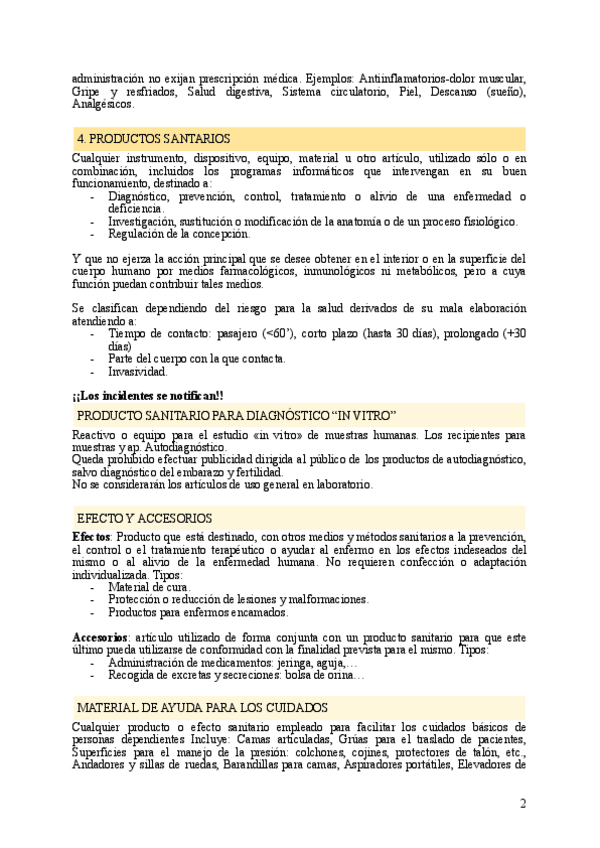 administración no exijan prescripción médica. Ejemplos: Antiinflamatorios-dolor muscular, Gripe y resfriados, Salud digestiva, Sistema circulatorio, Piel, Descanso (sueño), Analgésicos.

4. PRODUCTOS SANTARIOS

Cualquier instrumento, dispositivo, equipo, material u otro artículo, utilizado sólo o en combinación, incluidos los programas informáticos que intervengan en su buen funcionamiento, destinado a:
- Diagnóstico, prevención, control, tratamiento o alivio de una enfermedad o deficiencia.
- Investigación, sustitución o modificación de la anatomía o de un proceso fisiológico.
- Regulación de la concepción.

Y que no ejerza la acción principal que se desee obtener en el interior o en la superficie del cuerpo humano por medios farmacológicos, inmunológicos ni metabólicos, pero a cuya función puedan contribuir tales medios.

Se clasifican dependiendo del riesgo para la salud derivados de su mala elaboración atendiendo a:
- Tiempo de contacto: pasajero (<60'), corto plazo (hasta 30 días), prolongado (+30 días)
- Parte del cuerpo con la que contacta.
- Invasividad.

¡¡Los incidentes se notifican!!

PRODUCTO SANITARIO PARA DIAGNÓSTICO "IN VITRO"

Reactivo o equipo para el estudio «in vitro» de muestras humanas. Los recipientes para muestras y ap. Autodiagnóstico.
Queda prohibido efectuar publicidad dirigida al público de los productos de autodiagnóstico, salvo diagnóstico del embarazo y fertilidad.
No se considerarán los artículos de uso general en laboratorio.

EFECTO Y ACCESORIOS

Efectos: Producto que está destinado, con otros medios y métodos sanitarios a la prevención, el control o el tratamiento terapéutico o ayudar al enfermo en los efectos indeseados del mismo o al alivio de la enfermedad humana. No requieren confección o adaptación individualizada. Tipos:
- Material de cura.
- Protección o reducción de lesiones y malformaciones.
- Productos para enfermos encamados.

Accesorios: artículo utilizado de forma conjunta con un producto sanitario para que este último pueda utilizarse de conformidad con la finalidad prevista para el mismo. Tipos:
- Administración de medicamentos: jeringa, aguja,…
- Recogida de excretas y secreciones: bolsa de orina…

MATERIAL DE AYUDA PARA LOS CUIDADOS

Cualquier producto o efecto sanitario empleado para facilitar los cuidados básicos de personas dependientes Incluye: Camas articuladas, Grúas para el traslado de pacientes, Superficies para el manejo de la presión: colchones, cojines, protectores de talón, etc., Andadores y sillas de ruedas, Barandillas para camas, Aspiradores portátiles, Elevadores de

2